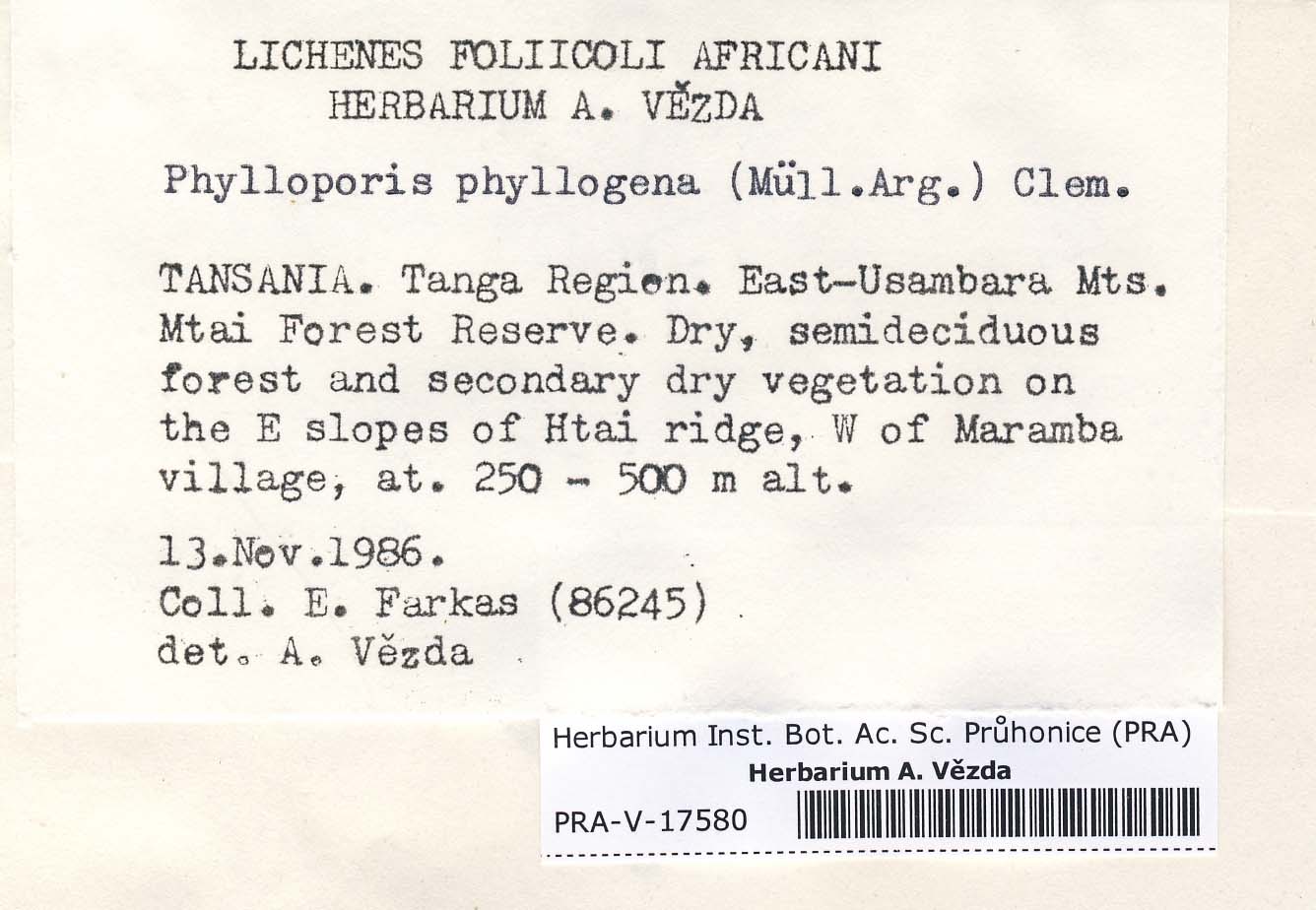 LICHENES FOLIICOLI AFRICANI
HERBARIUM A. VĚZDA

Phylloporis phyllogena (Müll.Arg.) Clem.

TANSANIA. Tanga Region. East-Usambara Mts. Mtai Forest Reserve. Dry, semideciduous forest and secondary dry vegetation on the E slopes of Htai ridge, W of Maramba village, at. 250 - 500 m alt.

13.Nov.1986.
Coll. E. Farkas (86245)
det. A. Vězda

Herbarium Inst. Bot. Ac. Sc. Průhonice (PRA)
Herbarium A. Vězda
PRA-V-17580